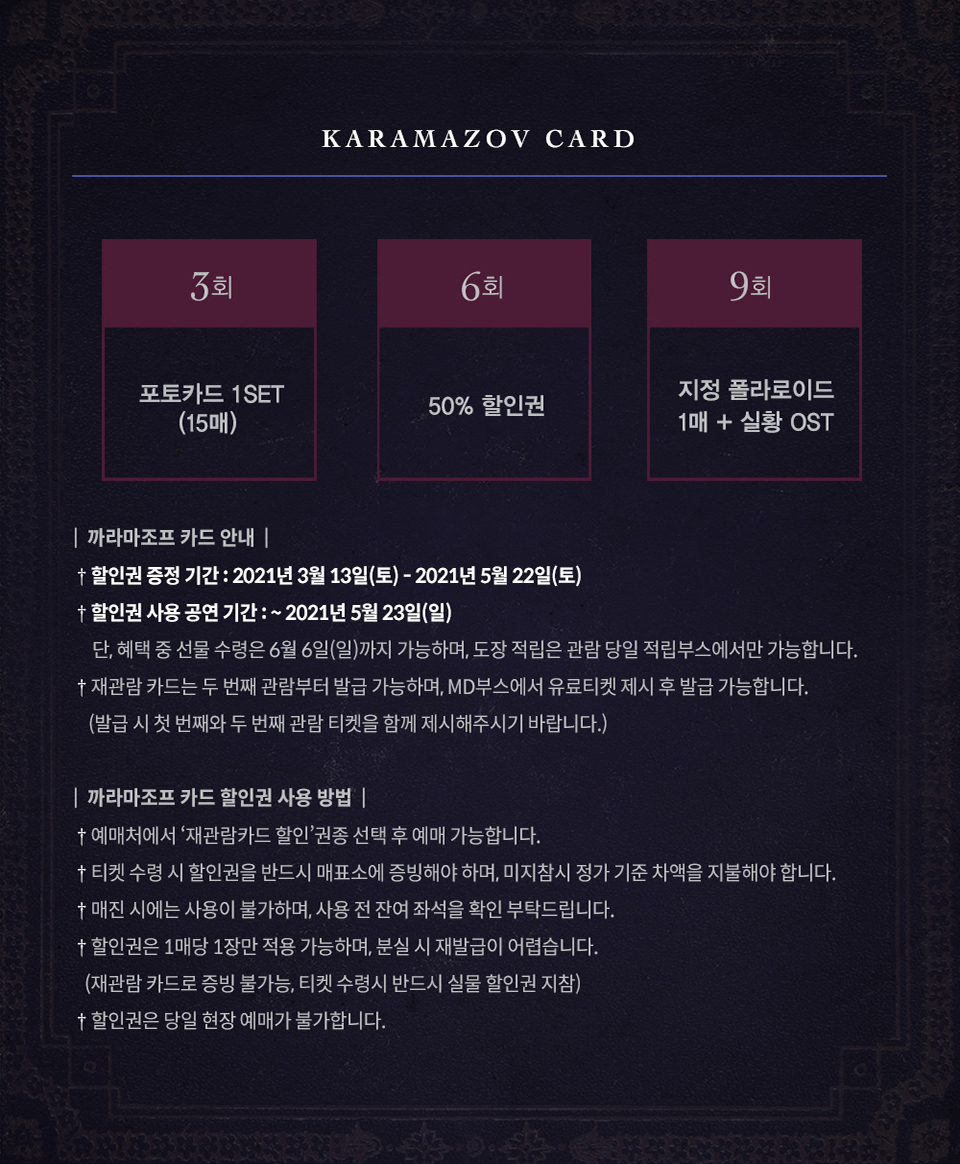 KARAMAZOV CARD

3회

포토카드 1SET (15매)

6회

50% 할인권

9회

지정 폴라로이드 1매 + 실황 OST

| 까라마조프 카드 안내 |

† 할인권 증정 기간 : 2021년 3월 13일(토) - 2021년 5월 22일(토)

† 할인권 사용 공연 기간 : ~ 2021년 5월 23일(일)

단, 혜택 중 선물 수령은 6월 6일(일)까지 가능하며, 도장 적립은 관람 당일 적립부스에서만 가능합니다.

† 재관람 카드는 두 번째 관람부터 발급 가능하며, MD부스에서 유료티켓 제시 후 발급 가능합니다.

(발급 시 첫 번째와 두 번째 관람 티켓을 함께 제시해주시기 바랍니다.)

| 까라마조프 카드 할인권 사용 방법 |

† 예매처에서 '재관람카드 할인'권종 선택 후 예매 가능합니다.

† 티켓 수령 시 할인권을 반드시 매표소에 증빙해야 하며, 미지참시 정가 기준 차액을 지불해야 합니다.

† 매진 시에는 사용이 불가하며, 사용 전 잔여 좌석을 확인 부탁드립니다.

† 할인권은 1매당 1장만 적용 가능하며, 분실 시 재발급이 어렵습니다.

(재관람 카드로 증빙 불가능, 티켓 수령시 반드시 실물 할인권 지참)

† 할인권은 당일 현장 예매가 불가합니다.